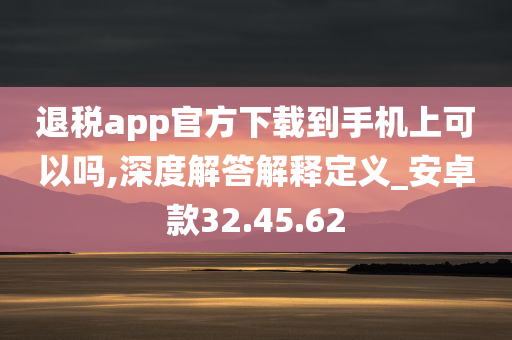 退税app官方下载到手机上可以吗,深度解答解释定义_安卓款32.45.62